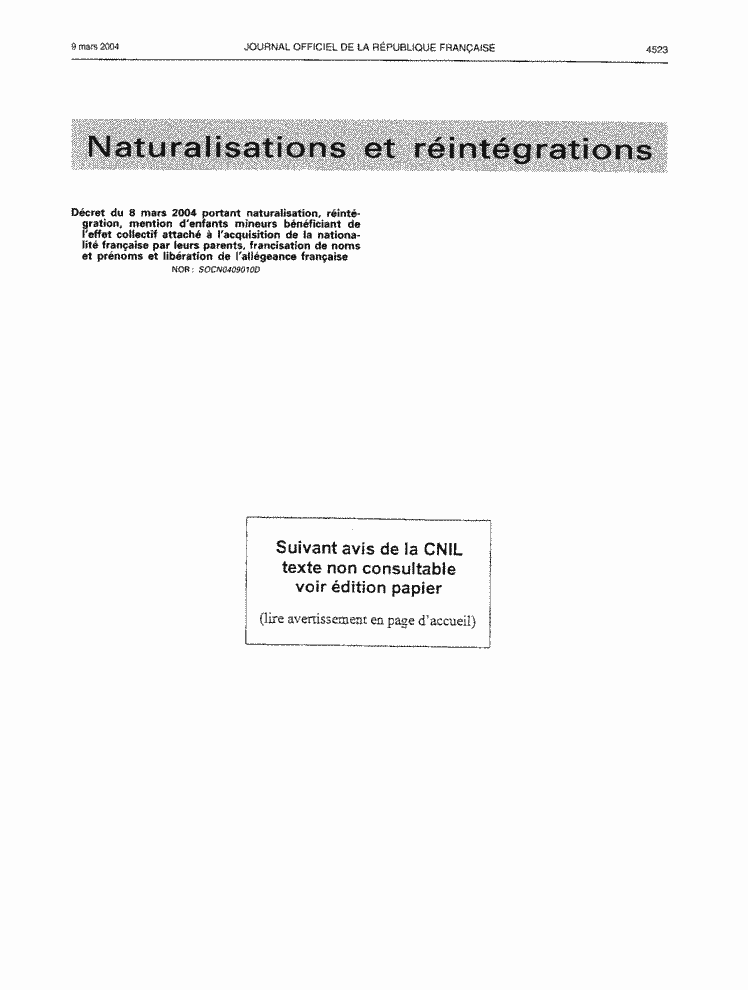 9 mars 2004 JOURNAL OFFICIEL DE LA RÉPUBLIQUE FRANÇAISE 4523

Naturalisations et réintégrations

Décret du 8 mars 2004 portant naturalisation, réintégration, mention d'enfants mineurs bénéficiant de l'effet collectif attaché à l'acquisition de la nationalité française par leurs parents, francisation de noms et prénoms et libération de l'allégeance française

NOR : SOCN0409010D

Suivant avis de la CNIL
texte non consultable
voir édition papier

(lire avertissement en page d'accueil)